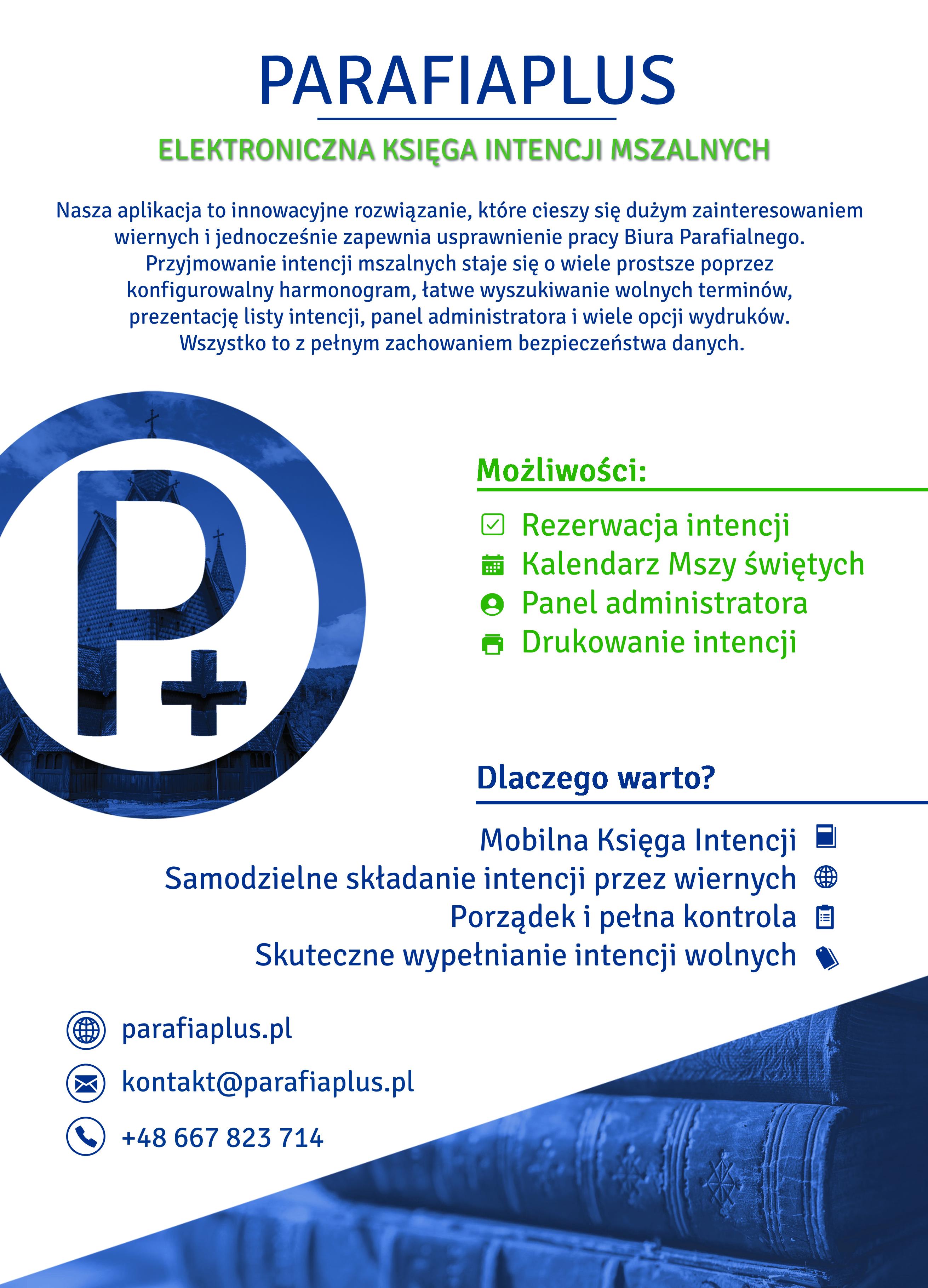 PARAFIAPLUS

ELEKTRONICZNA KSIĘGA INTENCJI MSZALNYCH

Nasza aplikacja to innowacyjne rozwiązanie, które cieszy się dużym zainteresowaniem wiernych i jednocześnie zapewnia usprawnienie pracy Biura Parafialnego. Przyjmowanie intencji mszalnych staje się o wiele prostsze poprzez konfigurowalny harmonogram, łatwe wyszukiwanie wolnych terminów, prezentację listy intencji, panel administratora i wiele opcji wydruków. Wszystko to z pełnym zachowaniem bezpieczeństwa danych.

P+

Możliwości:

Rezerwacja intencji
Kalendarz Mszy świętych
Panel administratora
Drukowanie intencji

Dlaczego warto?

Mobilna Księga Intencji
Samodzielne składanie intencji przez wiernych
Porządek i pełna kontrola
Skuteczne wypełnianie intencji wolnych

parafiaplus.pl
kontakt@parafiaplus.pl
+48 667 823 714